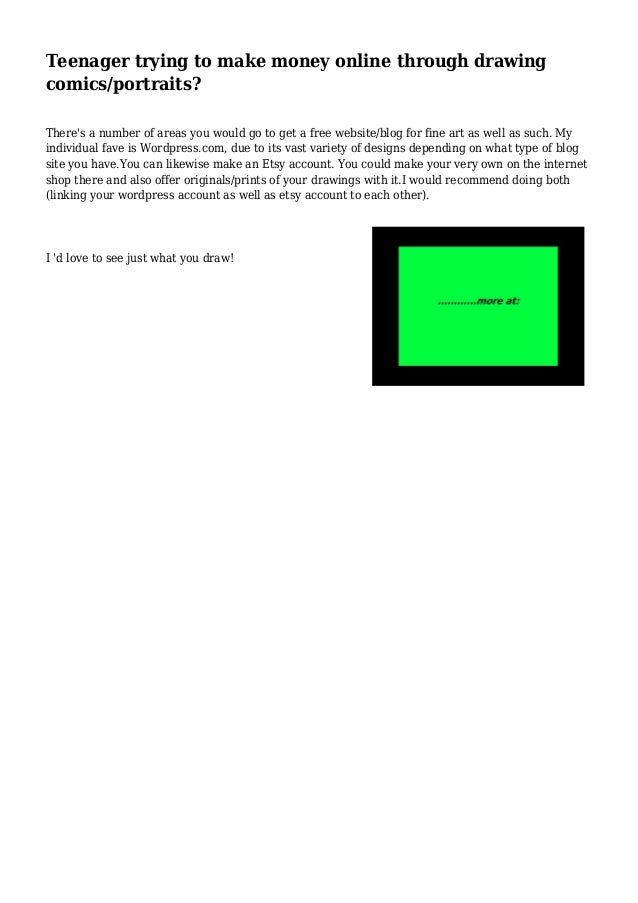 Teenager trying to make money online through drawing comics/portraits?

There's a number of areas you would go to get a free website/blog for fine art as well as such. My individual fave is Wordpress.com, due to its vast variety of designs depending on what type of blog site you have.You can likewise make an Etsy account. You could make your very own on the internet shop there and also offer originals/prints of your drawings with it.I would recommend doing both (linking your wordpress account as well as etsy account to each other).

I 'd love to see just what you draw!

............more at: